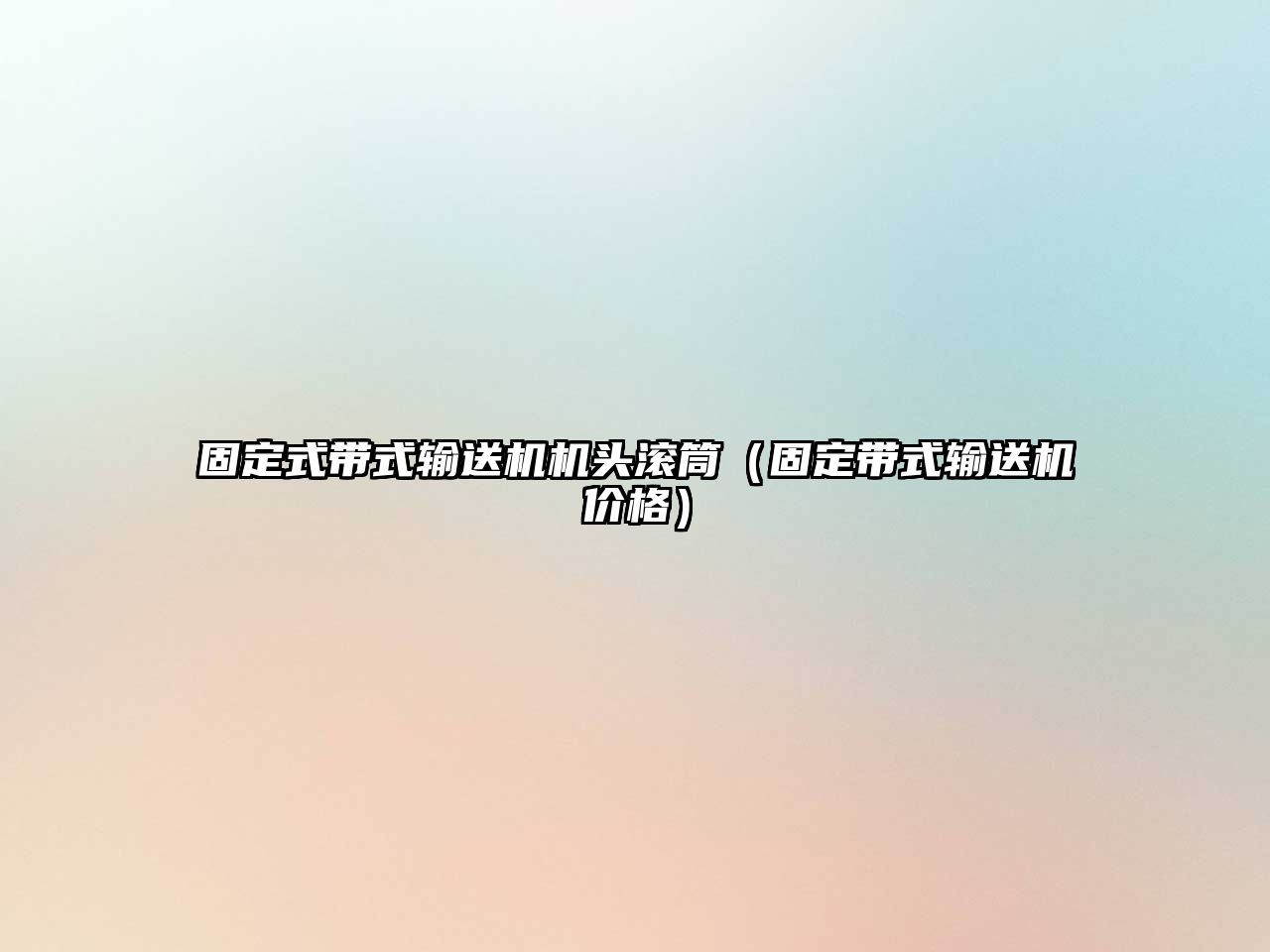 固定式带式输送机机头滚筒（固定带式输送机价格）